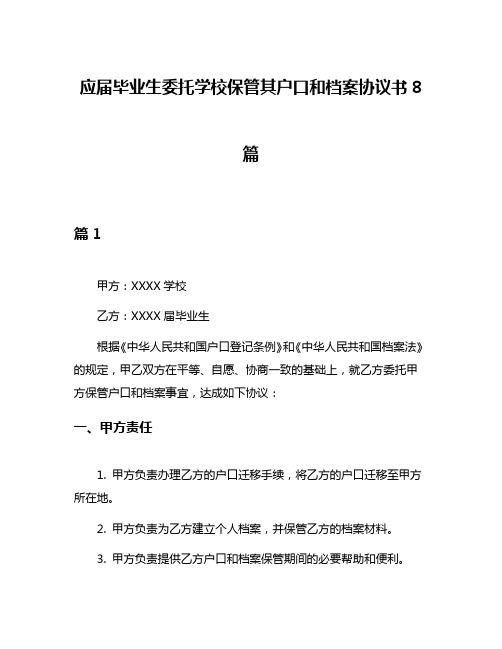 应届毕业生委托学校保管其户口和档案协议书 8 篇

篇 1

甲方：XXXX 学校

乙方：XXXX 届毕业生

根据《中华人民共和国户口登记条例》和《中华人民共和国档案法》的规定，甲乙双方在平等、自愿、协商一致的基础上，就乙方委托甲方保管户口和档案事宜，达成如下协议：

一、甲方责任

1. 甲方负责办理乙方的户口迁移手续，将乙方的户口迁移至甲方所在地。

2. 甲方负责为乙方建立个人档案，并保管乙方的档案材料。

3. 甲方负责提供乙方户口和档案保管期间的必要帮助和便利。